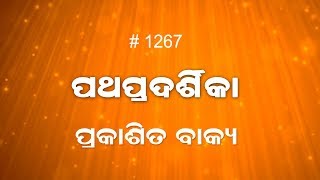 # 1267

ପଥପ୍ରଦର୍ଶିକା

ପ୍ରକାଶିତ ବାକ୍ୟ